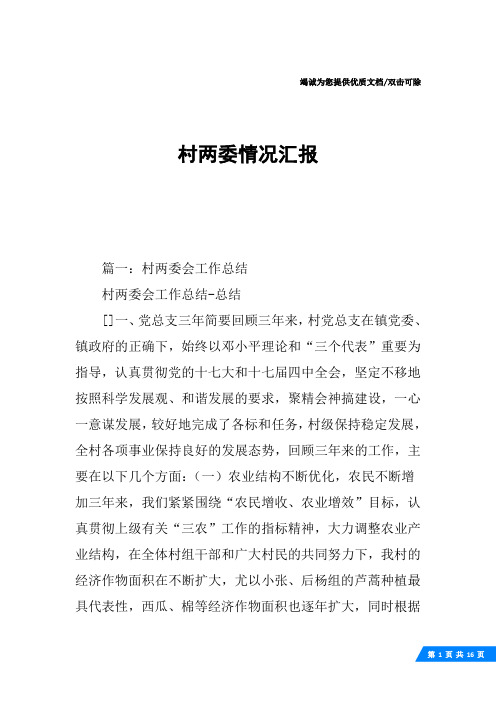 竭诚为您提供优质文档/双击可除

村两委情况汇报

篇一：村两委会工作总结

村两委会工作总结-总结

[]一、党总支三年简要回顾三年来，村党总支在镇党委、镇政府的正确下，始终以邓小平理论和“三个代表”重要为指导，认真贯彻党的十七大和十七届四中全会，坚定不移地按照科学发展观、和谐发展的要求，聚精会神搞建设，一心一意谋发展，较好地完成了各标和任务，村级保持稳定发展，全村各项事业保持良好的发展态势，回顾三年来的工作，主要在以下几个方面：（一）农业结构不断优化，农民不断增加三年来，我们紧紧围绕“农民增收、农业增效”目标，认真贯彻上级有关“三农”工作的指标精神，大力调整农业产业结构，在全体村组干部和广大村民的共同努力下，我村的经济作物面积在不断扩大，尤以小张、后杨组的芦蒿种植最具代表性，西瓜、棉等经济作物面积也逐年扩大，同时根据

第 1 页 共 16 页